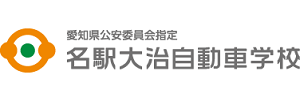 愛知県公安委員会指定
名駅大治自動車学校